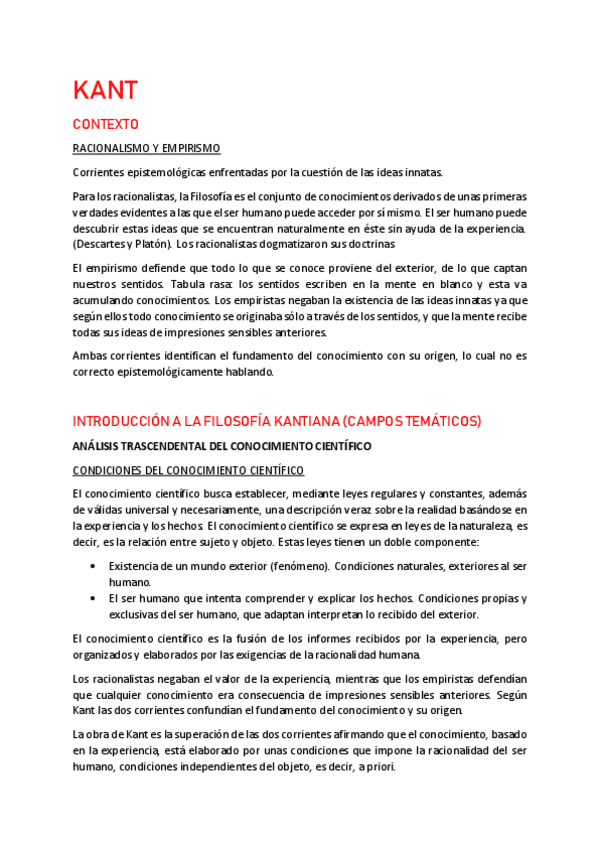 KANT

CONTEXTO

RACIONALISMO Y EMPIRISMO

Corrientes epistemológicas enfrentadas por la cuestión de las ideas innatas.

Para los racionalistas, la Filosofía es el conjunto de conocimientos derivados de unas primeras verdades evidentes a las que el ser humano puede acceder por sí mismo. El ser humano puede descubrir estas ideas que se encuentran naturalmente en éste sin ayuda de la experiencia. (Descartes y Platón). Los racionalistas dogmatizaron sus doctrinas

El empirismo defiende que todo lo que se conoce proviene del exterior, de lo que captan nuestros sentidos. Tabula rasa: los sentidos escriben en la mente en blanco y esta va acumulando conocimientos. Los empiristas negaban la existencia de las ideas innatas ya que según ellos todo conocimiento se originaba sólo a través de los sentidos, y que la mente recibe todas sus ideas de impresiones sensibles anteriores.

Ambas corrientes identifican el fundamento del conocimiento con su origen, lo cual no es correcto epistemológicamente hablando.

INTRODUCCIÓN A LA FILOSOFÍA KANTIANA (CAMPOS TEMÁTICOS)

ANÁLISIS TRASCENDENTAL DEL CONOCIMIENTO CIENTÍFICO

CONDICIONES DEL CONOCIMIENTO CIENTÍFICO

El conocimiento científico busca establecer, mediante leyes regulares y constantes, además de válidas universal y necesariamente, una descripción veraz sobre la realidad basándose en la experiencia y los hechos. El conocimiento científico se expresa en leyes de la naturaleza, es decir, es la relación entre sujeto y objeto. Estas leyes tienen un doble componente:

• Existencia de un mundo exterior (fenómeno). Condiciones naturales, exteriores al ser humano.
• El ser humano que intenta comprender y explicar los hechos. Condiciones propias y exclusivas del ser humano, que adaptan interpretan lo recibido del exterior.

El conocimiento científico es la fusión de los informes recibidos por la experiencia, pero organizados y elaborados por las exigencias de la racionalidad humana.

Los racionalistas negaban el valor de la experiencia, mientras que los empiristas defendían que cualquier conocimiento era consecuencia de impresiones sensibles anteriores. Según Kant las dos corrientes confundían el fundamento del conocimiento y su origen.

La obra de Kant es la superación de las dos corrientes afirmando que el conocimiento, basado en la experiencia, está elaborado por unas condiciones que impone la racionalidad del ser humano, condiciones independientes del objeto, es decir, a priori.